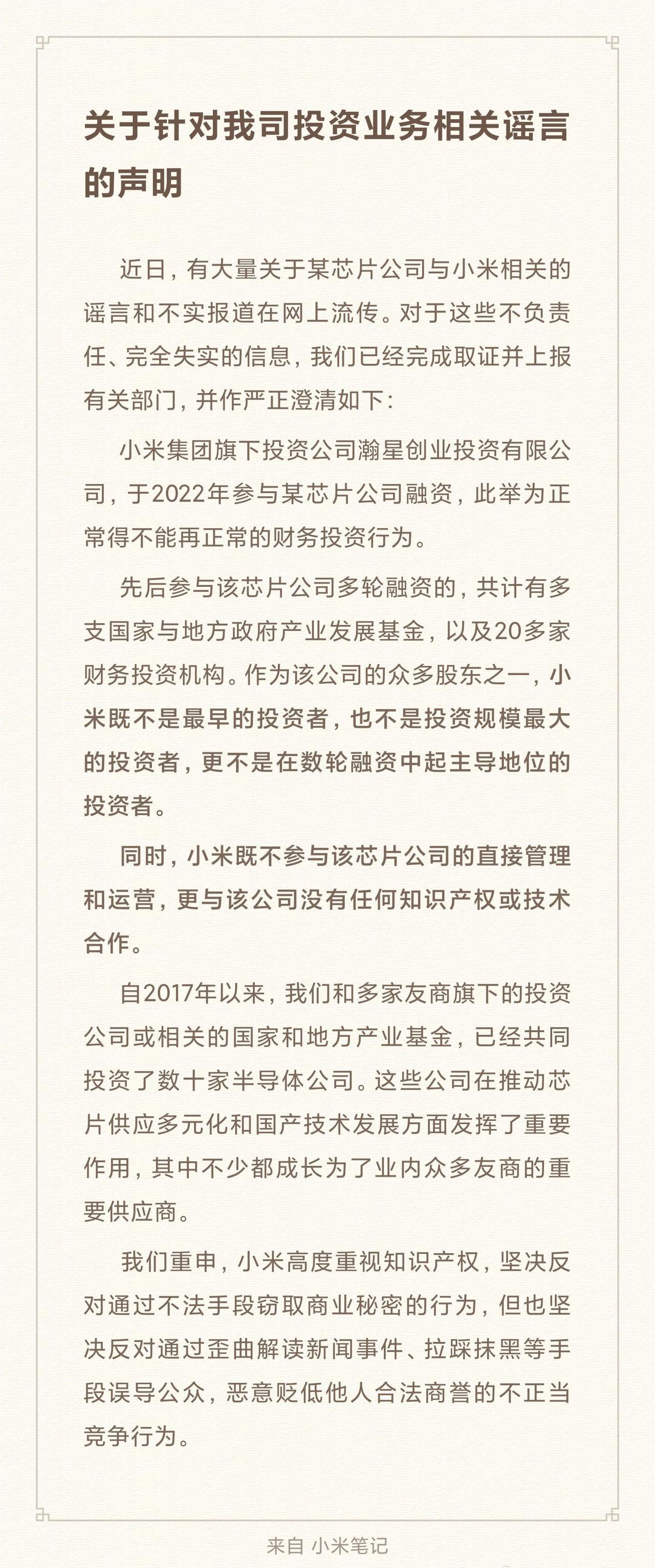 关于针对我司投资业务相关谣言的声明

近日，有大量关于某芯片公司与小米相关的谣言和不实报道在网上流传。对于这些不负责任、完全失实的信息，我们已经完成取证并上报有关部门，并作严正澄清如下：

小米集团旗下投资公司瀚星创业投资有限公司，于2022年参与某芯片公司融资，此举为正常得不能再正常的财务投资行为。

先后参与该芯片公司多轮融资的，共计有多支国家与地方政府产业发展基金，以及20多家财务投资机构。作为该公司的众多股东之一，小米既不是最早的投资者，也不是投资规模最大的投资者，更不是在数轮融资中起主导地位的投资者。

同时，小米既不参与该芯片公司的直接管理和运营，更与该公司没有任何知识产权或技术合作。

自2017年以来，我们和多家友商旗下的投资公司或相关的国家和地方产业基金，已经共同投资了数十家半导体公司。这些公司在推动芯片供应多元化和国产技术发展方面发挥了重要作用，其中不少都成长为了业内众多友商的重要供应商。

我们重申，小米高度重视知识产权，坚决反对通过不法手段窃取商业秘密的行为，但也坚决反对通过歪曲解读新闻事件、拉踩抹黑等手段误导公众，恶意贬低他人合法商誉的不正当竞争行为。

来自 小米笔记